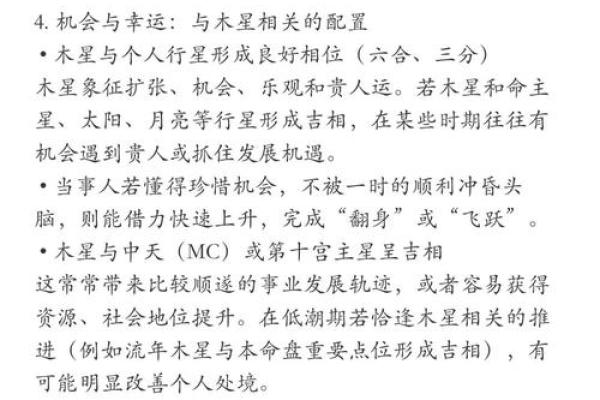 4. 机会与幸运：与木星相关的配置

• 木星与个人行星形成良好相位（六合、三分）

木星象征扩张、机会、乐观和贵人运。若木星和命主星、太阳、月亮等行星形成吉相，在某些时期往往有机会遇到贵人或抓住发展机遇。

• 当事人若懂得珍惜机会，不被一时的顺利冲昏头脑，则能借力快速上升，完成“翻身”或“飞跃”。

• 木星与中天（MC）或第十宫主星呈吉相

这常常带来比较顺遂的事业发展轨迹，或者容易获得资源、社会地位提升。在低潮期若恰逢木星相关的推进（例如流年木星与本命盘重要点位形成吉相），有可能明显改善个人处境。